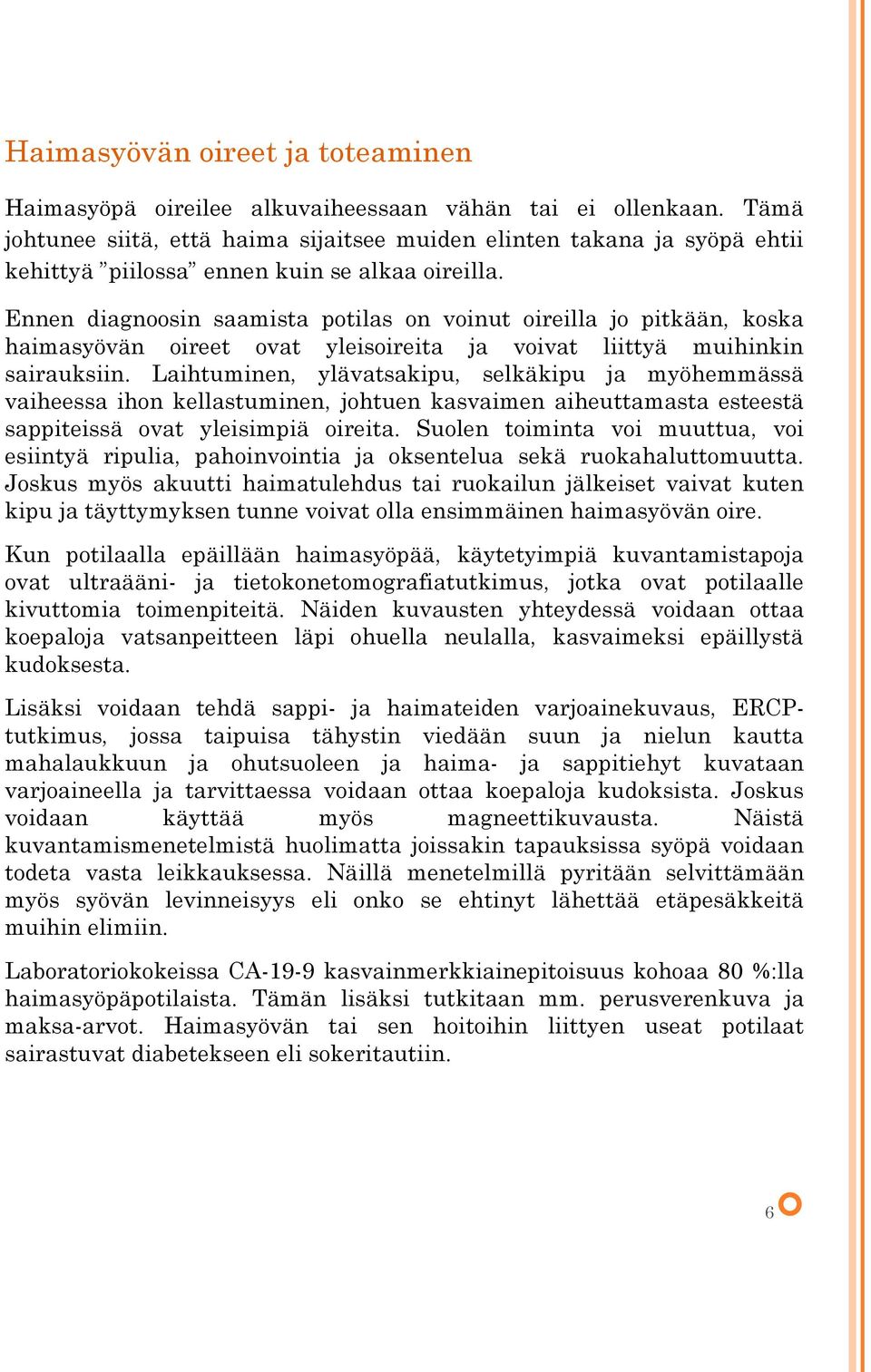 Haimasyövän oireet ja toteaminen

Haimasyöpä oireilee alkuvaiheessaan vähän tai ei ollenkaan. Tämä johtunee siitä, että haima sijaitsee muiden elinten takana ja syöpä ehtii kehittyä ”piilossa” ennen kuin se alkaa oireilla.

Ennen diagnoosin saamista potilas on voinut oireilla jo pitkään, koska haimasyövän oireet ovat yleisoireita ja voivat liittyä muihinkin sairauksiin. Laihtuminen, ylävatsakipu, selkäkipu ja myöhemmässä vaiheessa ihon kellastuminen, johtuen kasvaimen aiheuttamasta esteestä sappiteissä ovat yleisimpiä oireita. Suolen toiminta voi muuttua, voi esiintyä ripulia, pahoinvointia ja oksentelua sekä ruokahaluttomuutta. Joskus myös akuutti haimatulehdus tai ruokailun jälkeiset vaivat kuten kipu ja täyttymyksen tunne voivat olla ensimmäinen haimasyövän oire.

Kun potilaalla epäillään haimasyöpää, käytetyimpiä kuvantamistapoja ovat ultraääni- ja tietokonetomografiatutkimus, jotka ovat potilaalle kivuttomia toimenpiteitä. Näiden kuvausten yhteydessä voidaan ottaa koepaloja vatsanpeitteen läpi ohuella neulalla, kasvaimeksi epäillystä kudoksesta.

Lisäksi voidaan tehdä sappi- ja haimateiden varjoainekuvaus, ERCP-tutkimus, jossa taipuisa tähystin viedään suun ja nielun kautta mahalaukkuun ja ohutsuoleen ja haima- ja sappitiehyt kuvataan varjoaineella ja tarvittaessa voidaan ottaa koepaloja kudoksista. Joskus voidaan käyttää myös magneettikuvausta. Näistä kuvantamismenetelmistä huolimatta joissakin tapauksissa syöpä voidaan todeta vasta leikkauksessa. Näillä menetelmillä pyritään selvittämään myös syövän levinneisyys eli onko se ehtinyt lähettää etäpesäkkeitä muihin elimiin.

Laboratoriokokeissa CA-19-9 kasvainmerkkiainepitoisuus kohoaa 80 %:lla haimasyöpäpotilaista. Tämän lisäksi tutkitaan mm. perusverenkuva ja maksa-arvot. Haimasyövän tai sen hoitoihin liittyen useat potilaat sairastuvat diabetekseen eli sokeritautiin.

6